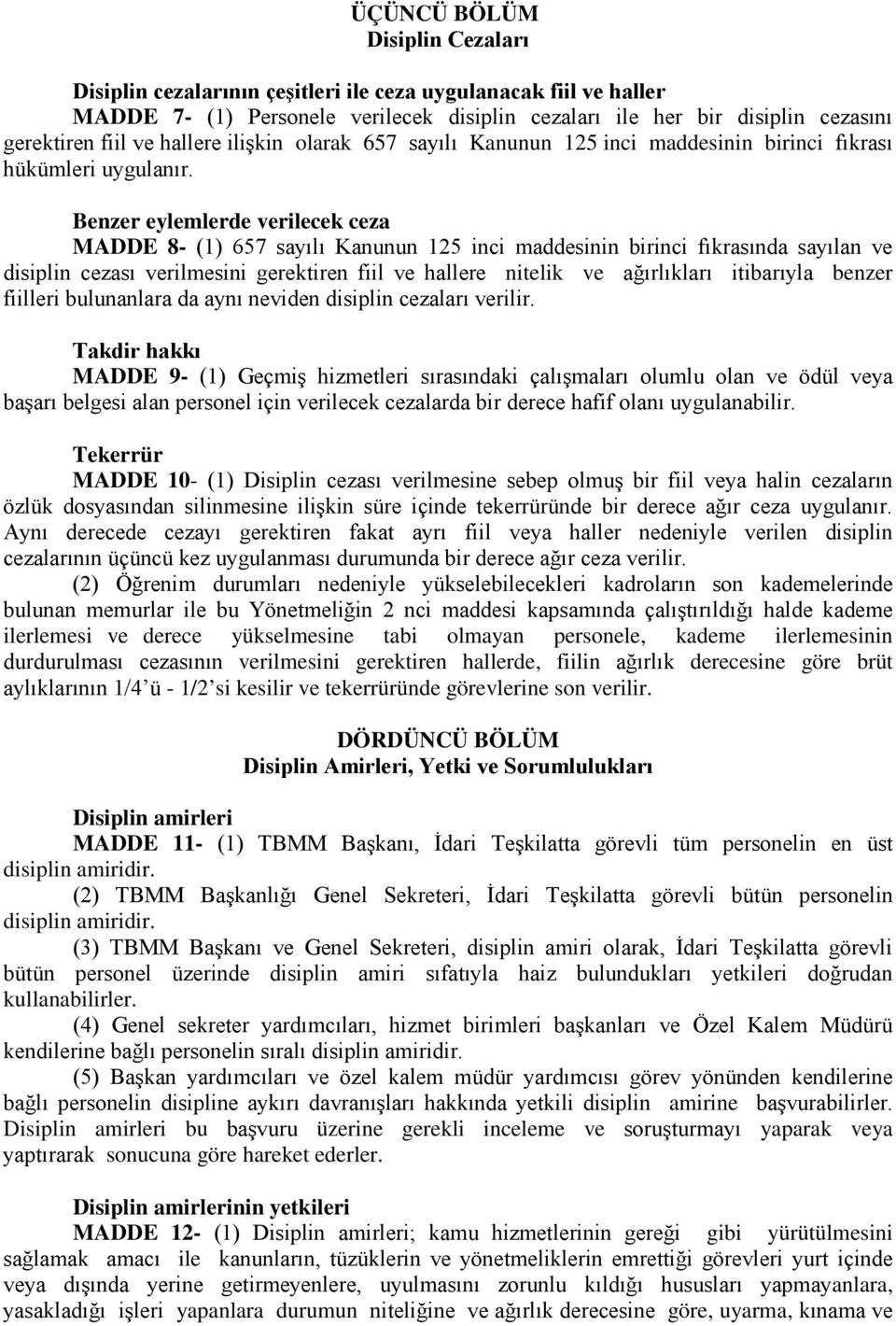 ÜÇÜNCÜ BÖLÜM
Disiplin Cezaları

Disiplin cezalarının çeşitleri ile ceza uygulanacak fiil ve haller
MADDE 7- (1) Personele verilecek disiplin cezaları ile her bir disiplin cezasını gerektiren fiil ve hallere ilişkin olarak 657 sayılı Kanunun 125 inci maddesinin birinci fıkrası hükümleri uygulanır.

Benzer eylemlerde verilecek ceza
MADDE 8- (1) 657 sayılı Kanunun 125 inci maddesinin birinci fıkrasında sayılan ve disiplin cezası verilmesini gerektiren fiil ve hallere nitelik ve ağırlıkları itibarıyla benzer fiilleri bulunanlara da aynı neviden disiplin cezaları verilir.

Takdir hakkı
MADDE 9- (1) Geçmiş hizmetleri sırasındaki çalışmaları olumlu olan ve ödül veya başarı belgesi alan personel için verilecek cezalarda bir derece hafif olanı uygulanabilir.

Tekerrür
MADDE 10- (1) Disiplin cezası verilmesine sebep olmuş bir fiil veya halin cezaların özlük dosyasından silinmesine ilişkin süre içinde tekerrüründe bir derece ağır ceza uygulanır. Aynı derecede cezayı gerektiren fakat ayrı fiil veya haller nedeniyle verilen disiplin cezalarının üçüncü kez uygulanması durumunda bir derece ağır ceza verilir.
(2) Öğrenim durumları nedeniyle yükselebilecekleri kadroların son kademelerinde bulunan memurlar ile bu Yönetmeliğin 2 nci maddesi kapsamında çalıştırıldığı halde kademe ilerlemesi ve derece yükselmesine tabi olmayan personele, kademe ilerlemesinin durdurulması cezasının verilmesini gerektiren hallerde, fiilin ağırlık derecesine göre brüt aylıklarının 1/4'ü - 1/2'si kesilir ve tekerrüründe görevlerine son verilir.

DÖRDÜNCÜ BÖLÜM
Disiplin Amirleri, Yetki ve Sorumlulukları

Disiplin amirleri
MADDE 11- (1) TBMM Başkanı, İdari Teşkilatta görevli tüm personelin en üst disiplin amiridir.
(2) TBMM Başkanlığı Genel Sekreteri, İdari Teşkilatta görevli bütün personelin disiplin amiridir.
(3) TBMM Başkanı ve Genel Sekreteri, disiplin amiri olarak, İdari Teşkilatta görevli bütün personel üzerinde disiplin amiri sıfatıyla haiz bulundukları yetkileri doğrudan kullanabilirler.
(4) Genel sekreter yardımcıları, hizmet birimleri başkanları ve Özel Kalem Müdürü kendilerine bağlı personelin sıralı disiplin amiridir.
(5) Başkan yardımcıları ve özel kalem müdür yardımcısı görev yönünden kendilerine bağlı personelin disipline aykırı davranışları hakkında yetkili disiplin amirine başvurabilirler. Disiplin amirleri bu başvuru üzerine gerekli inceleme ve soruşturmayı yaparak veya yaptırarak sonucuna göre hareket ederler.

Disiplin amirlerinin yetkileri
MADDE 12- (1) Disiplin amirleri; kamu hizmetlerinin gereği gibi yürütülmesini sağlamak amacı ile kanunların, tüzüklerin ve yönetmeliklerin emrettiği görevleri yurt içinde veya dışında yerine getirmeyenlere, uyulmasını zorunlu kıldığı hususları yapmayanlara, yasakladığı işleri yapanlara durumun niteliğine ve ağırlık derecesine göre, uyarma, kınama ve